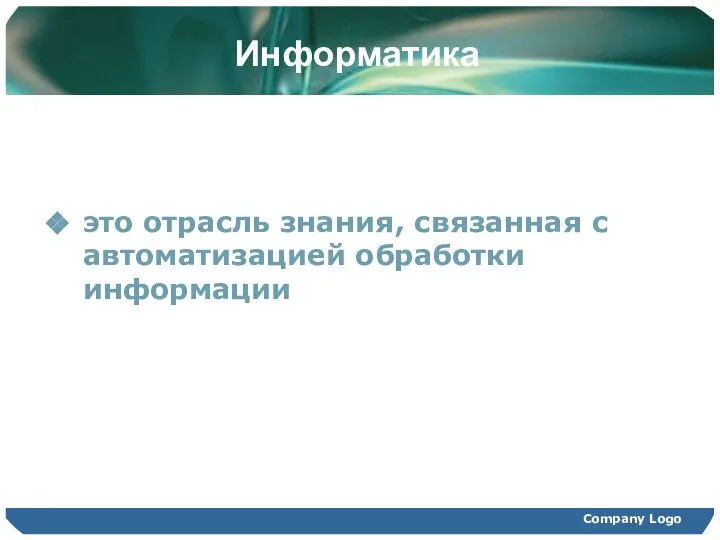 Информатика

это отрасль знания, связанная с автоматизацией обработки информации

Company Logo